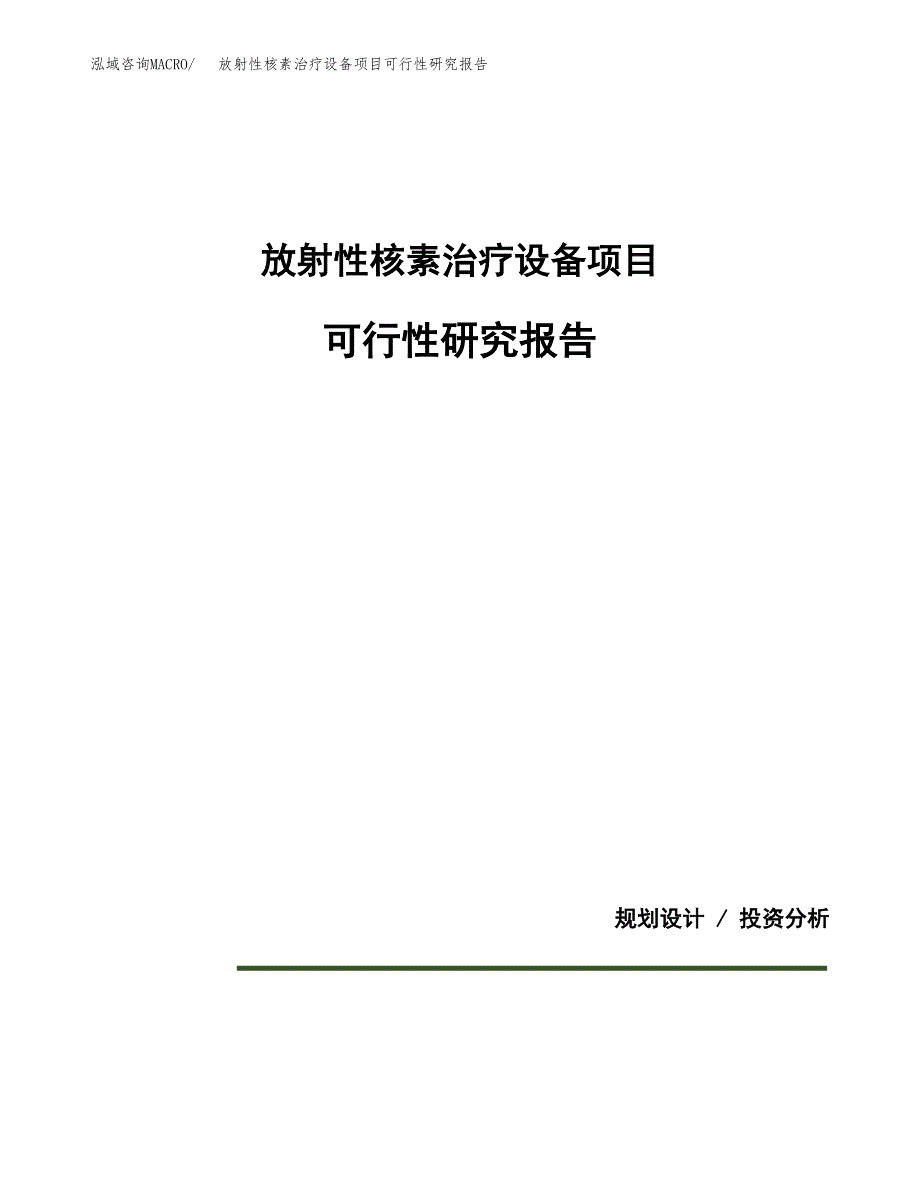 泓域咨询MACRO/　放射性核素治疗设备项目可行性研究报告

放射性核素治疗设备项目

可行性研究报告

规划设计 / 投资分析